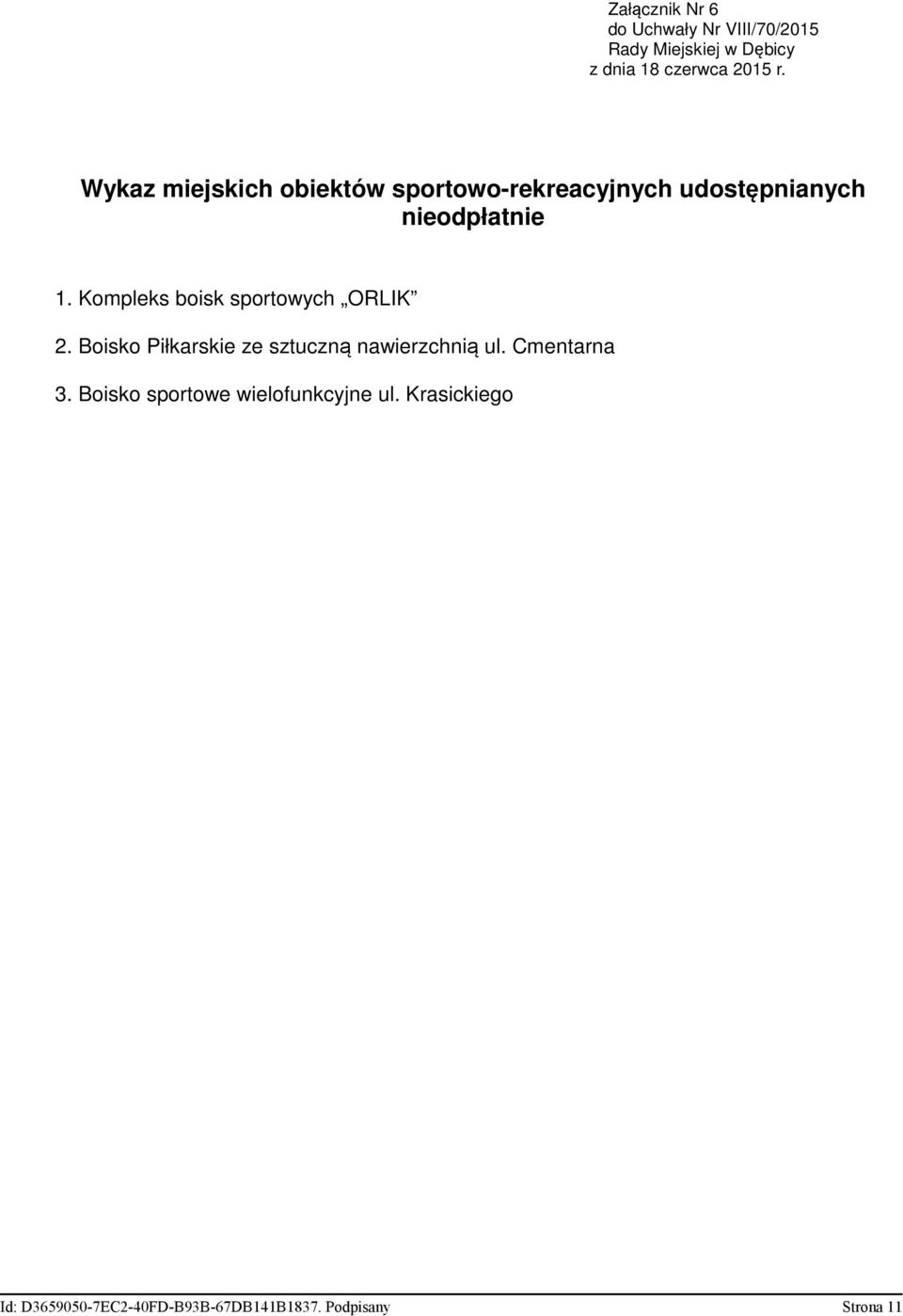 Załącznik Nr 6
do Uchwały Nr VIII/70/2015
Rady Miejskiej w Dębicy
z dnia 18 czerwca 2015 r.

Wykaz miejskich obiektów sportowo-rekreacyjnych udostępnianych nieodpłatnie

1. Kompleks boisk sportowych „ORLIK”

2. Boisko Piłkarskie ze sztuczną nawierzchnią ul. Cmentarna

3. Boisko sportowe wielofunkcyjne ul. Krasickiego

Id: D3659050-7EC2-40FD-B93B-67DB141B1837. Podpisany Strona 11